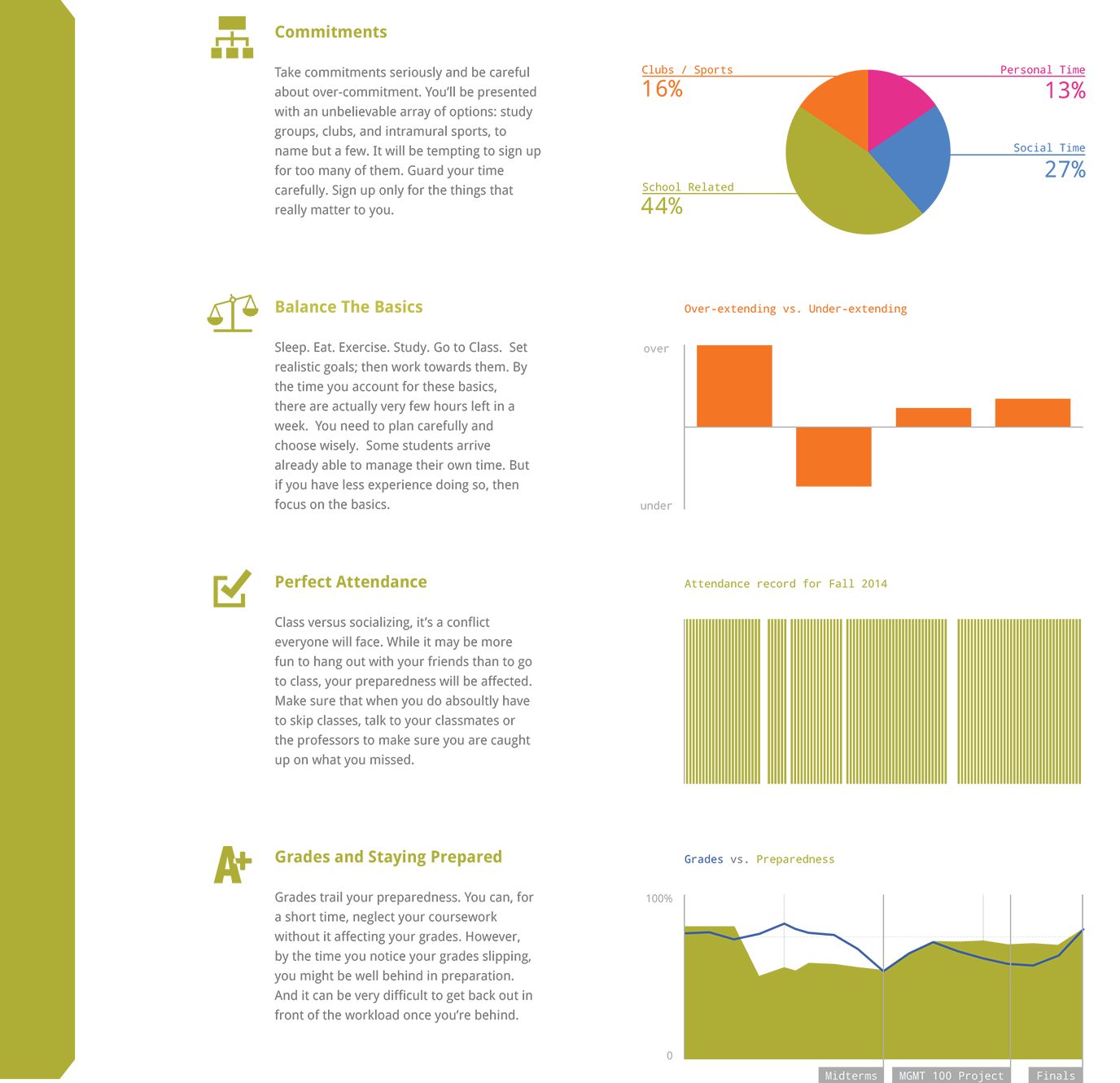 Commitments

Take commitments seriously and be careful about over-commitment. You'll be presented with an unbelievable array of options: study groups, clubs, and intramural sports, to name but a few. It will be tempting to sign up for too many of them. Guard your time carefully. Sign up only for the things that really matter to you.

Clubs / Sports
16%

Personal Time
13%

Social Time
27%

School Related
44%

Balance The Basics

Sleep. Eat. Exercise. Study. Go to Class. Set realistic goals; then work towards them. By the time you account for these basics, there are actually very few hours left in a week. You need to plan carefully and choose wisely. Some students arrive already able to manage their own time. But if you have less experience doing so, then focus on the basics.

Over-extending vs. Under-extending

over

under

Perfect Attendance

Class versus socializing, it's a conflict everyone will face. While it may be more fun to hang out with your friends than to go to class, your preparedness will be affected. Make sure that when you do absoultly have to skip classes, talk to your classmates or the professors to make sure you are caught up on what you missed.

Attendance record for Fall 2014

A+

Grades and Staying Prepared

Grades trail your preparedness. You can, for a short time, neglect your coursework without it affecting your grades. However, by the time you notice your grades slipping, you might be well behind in preparation. And it can be very difficult to get back out in front of the workload once you're behind.

Grades vs. Preparedness

100%

0

Midterms

MGMT 100 Project

Finals